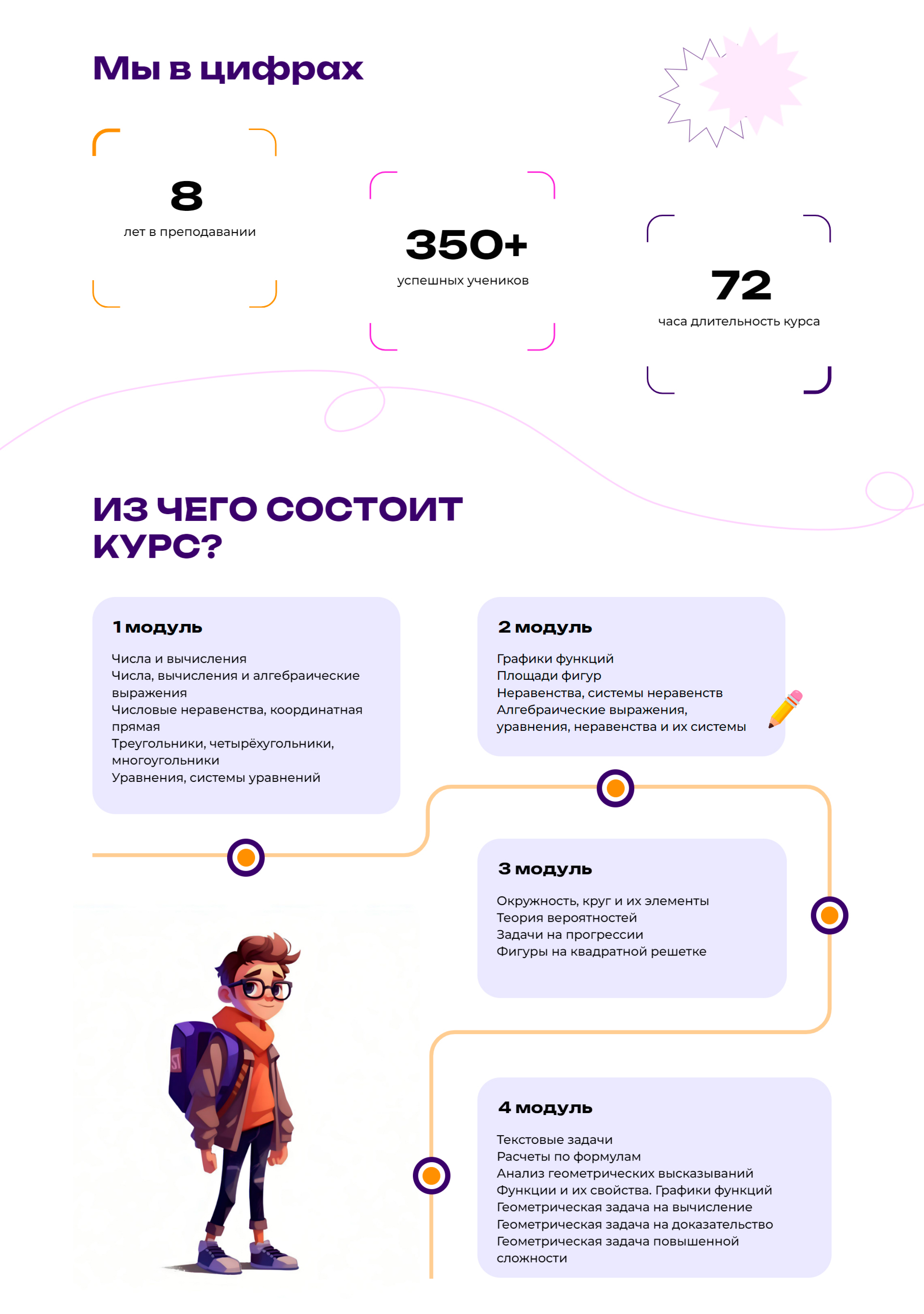 Мы в цифрах

8
лет в преподавании

350+
успешных учеников

72
часа длительность курса

ИЗ ЧЕГО СОСТОИТ КУРС?

1 модуль

Числа и вычисления
Числа, вычисления и алгебраические выражения
Числовые неравенства, координатная прямая
Треугольники, четырёхугольники, многоугольники
Уравнения, системы уравнений

2 модуль

Графики функций
Площади фигур
Неравенства, системы неравенств
Алгебраические выражения, уравнения, неравенства и их системы

3 модуль

Окружность, круг и их элементы
Теория вероятностей
Задачи на прогрессии
Фигуры на квадратной решетке

4 модуль

Текстовые задачи
Расчеты по формулам
Анализ геометрических высказываний
Функции и их свойства. Графики функций
Геометрическая задача на вычисление
Геометрическая задача на доказательство
Геометрическая задача повышенной сложности